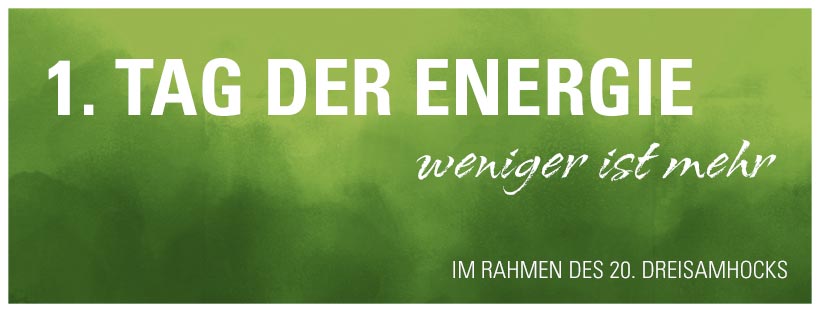 1. TAG DER ENERGIE

weniger ist mehr

IM RAHMEN DES 20. DREISAMHOCKS